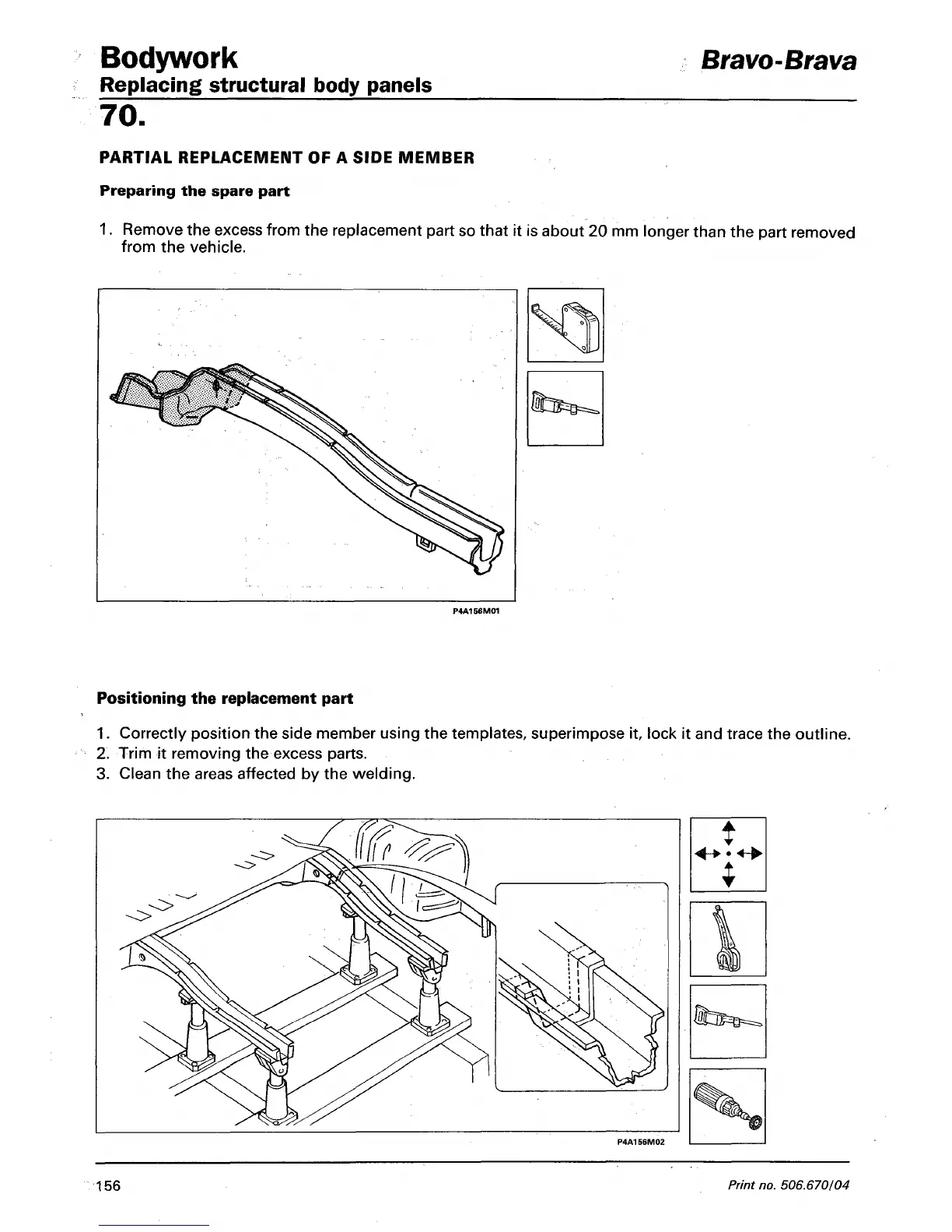 Bodywork

Bravo-Brava

Replacing structural body panels

70.

PARTIAL REPLACEMENT OF A SIDE MEMBER

Preparing the spare part

1. Remove the excess from the replacement part so that it is about 20 mm longer than the part removed from the vehicle.

P4A156M01

Positioning the replacement part

1. Correctly position the side member using the templates, superimpose it, lock it and trace the outline.
2. Trim it removing the excess parts.
3. Clean the areas affected by the welding.

P4A156M02

156

Print no. 506.670/04